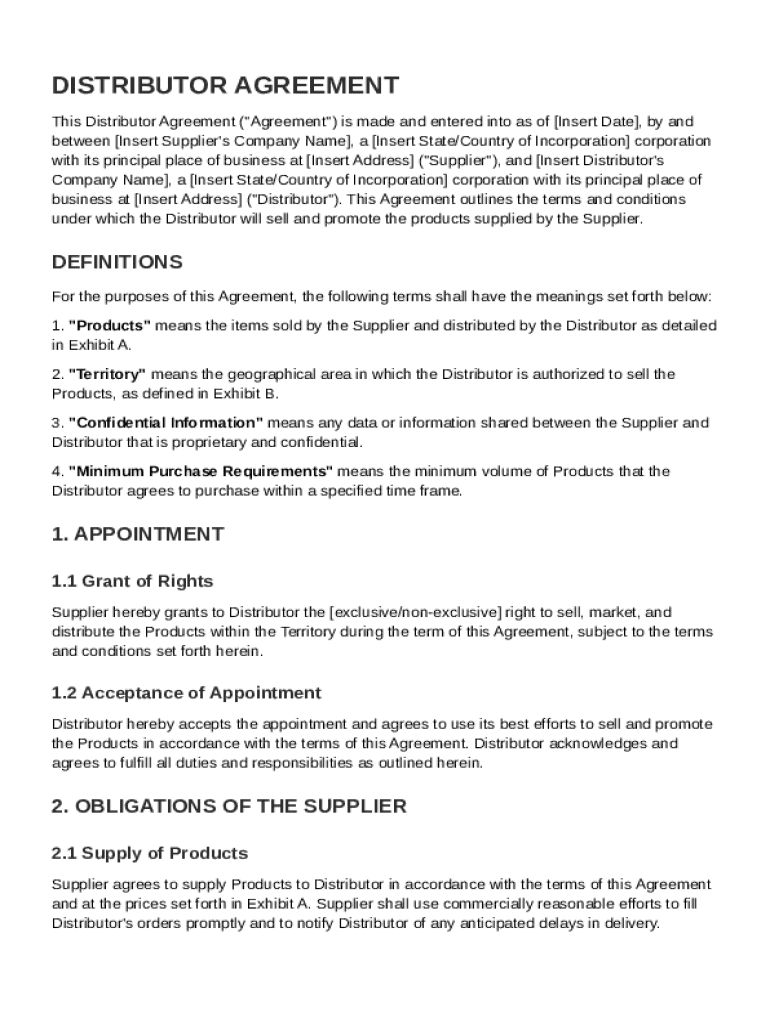 DISTRIBUTOR AGREEMENT

This Distributor Agreement ("Agreement") is made and entered into as of [Insert Date], by and between [Insert Supplier's Company Name], a [Insert State/Country of Incorporation] corporation with its principal place of business at [Insert Address] ("Supplier"), and [Insert Distributor's Company Name], a [Insert State/Country of Incorporation] corporation with its principal place of business at [Insert Address] ("Distributor"). This Agreement outlines the terms and conditions under which the Distributor will sell and promote the products supplied by the Supplier.

DEFINITIONS

For the purposes of this Agreement, the following terms shall have the meanings set forth below:

1. "Products" means the items sold by the Supplier and distributed by the Distributor as detailed in Exhibit A.

2. "Territory" means the geographical area in which the Distributor is authorized to sell the Products, as defined in Exhibit B.

3. "Confidential Information" means any data or information shared between the Supplier and Distributor that is proprietary and confidential.

4. "Minimum Purchase Requirements" means the minimum volume of Products that the Distributor agrees to purchase within a specified time frame.

1. APPOINTMENT

1.1 Grant of Rights

Supplier hereby grants to Distributor the [exclusive/non-exclusive] right to sell, market, and distribute the Products within the Territory during the term of this Agreement, subject to the terms and conditions set forth herein.

1.2 Acceptance of Appointment

Distributor hereby accepts the appointment and agrees to use its best efforts to sell and promote the Products in accordance with the terms of this Agreement. Distributor acknowledges and agrees to fulfill all duties and responsibilities as outlined herein.

2. OBLIGATIONS OF THE SUPPLIER

2.1 Supply of Products

Supplier agrees to supply Products to Distributor in accordance with the terms of this Agreement and at the prices set forth in Exhibit A. Supplier shall use commercially reasonable efforts to fill Distributor's orders promptly and to notify Distributor of any anticipated delays in delivery.